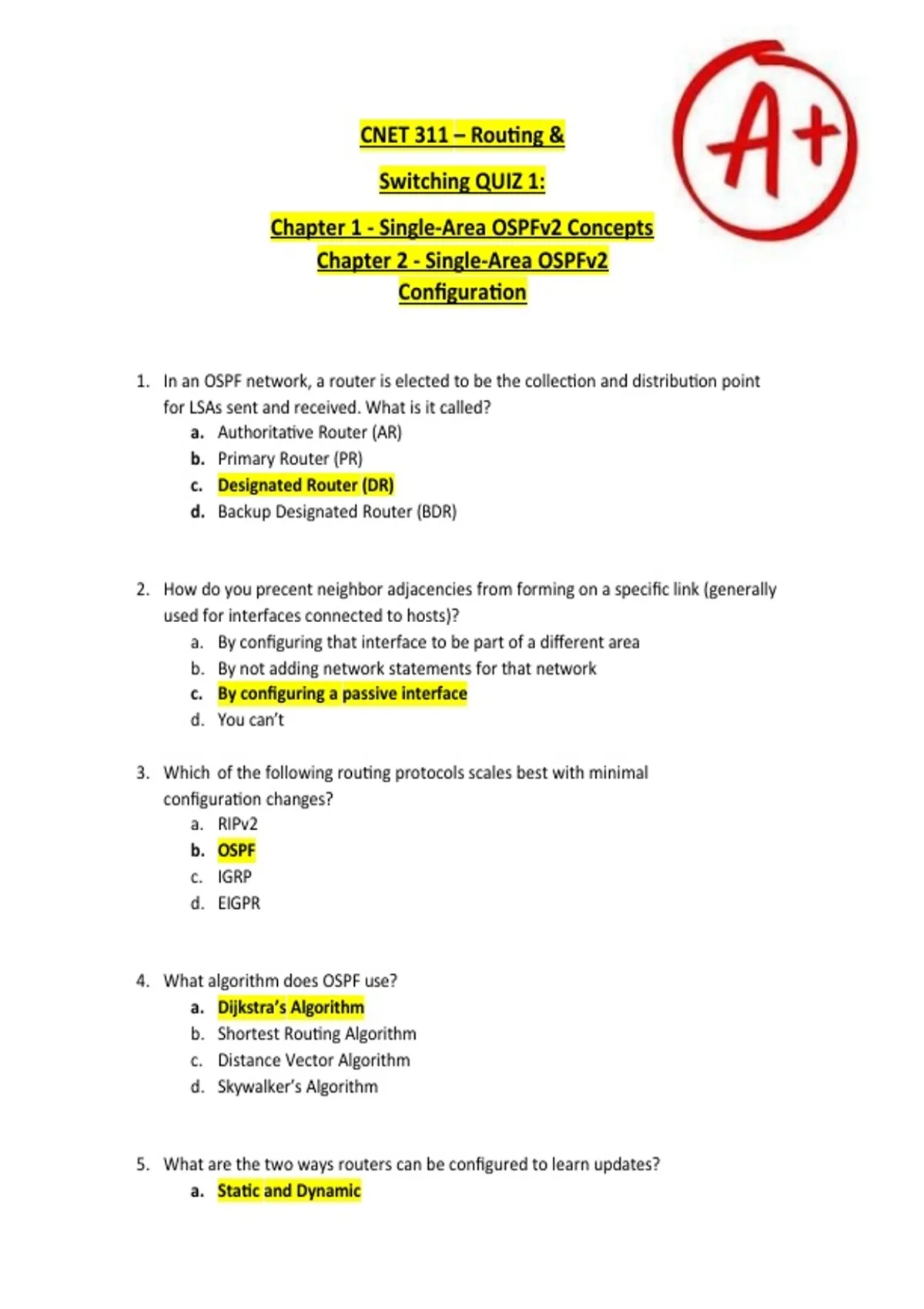 A+

CNET 311 – Routing &

Switching QUIZ 1:

Chapter 1 - Single-Area OSPFv2 Concepts
Chapter 2 - Single-Area OSPFv2 Configuration

1. In an OSPF network, a router is elected to be the collection and distribution point for LSAs sent and received. What is it called?
a. Authoritative Router (AR)
b. Primary Router (PR)
c. Designated Router (DR)
d. Backup Designated Router (BDR)

2. How do you precent neighbor adjacencies from forming on a specific link (generally used for interfaces connected to hosts)?
a. By configuring that interface to be part of a different area
b. By not adding network statements for that network
c. By configuring a passive interface
d. You can't

3. Which of the following routing protocols scales best with minimal configuration changes?
a. RIPv2
b. OSPF
c. IGRP
d. EIGPR

4. What algorithm does OSPF use?
a. Dijkstra's Algorithm
b. Shortest Routing Algorithm
c. Distance Vector Algorithm
d. Skywalker's Algorithm

5. What are the two ways routers can be configured to learn updates?
a. Static and Dynamic